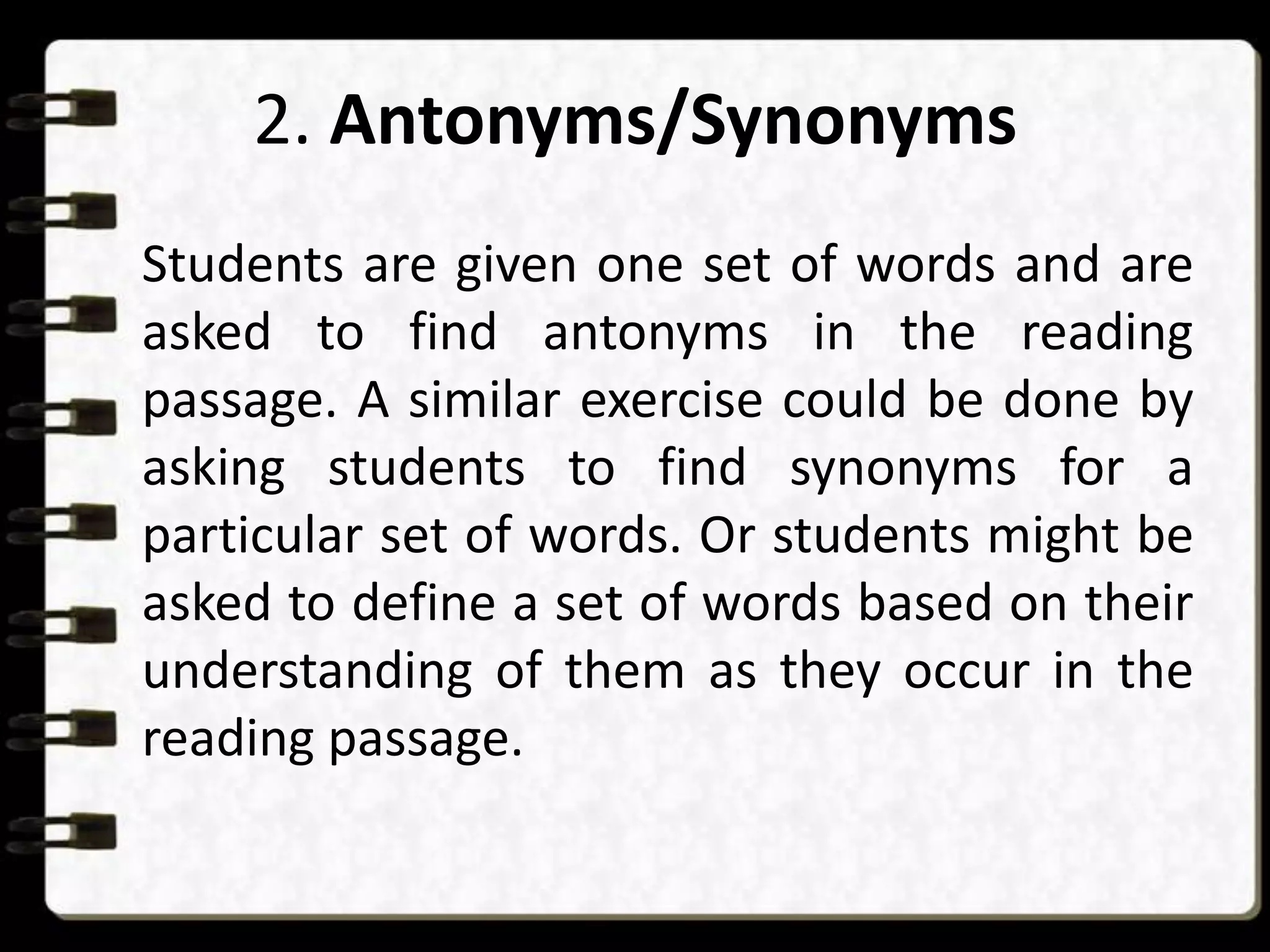 2. Antonyms/Synonyms

Students are given one set of words and are asked to find antonyms in the reading passage. A similar exercise could be done by asking students to find synonyms for a particular set of words. Or students might be asked to define a set of words based on their understanding of them as they occur in the reading passage.